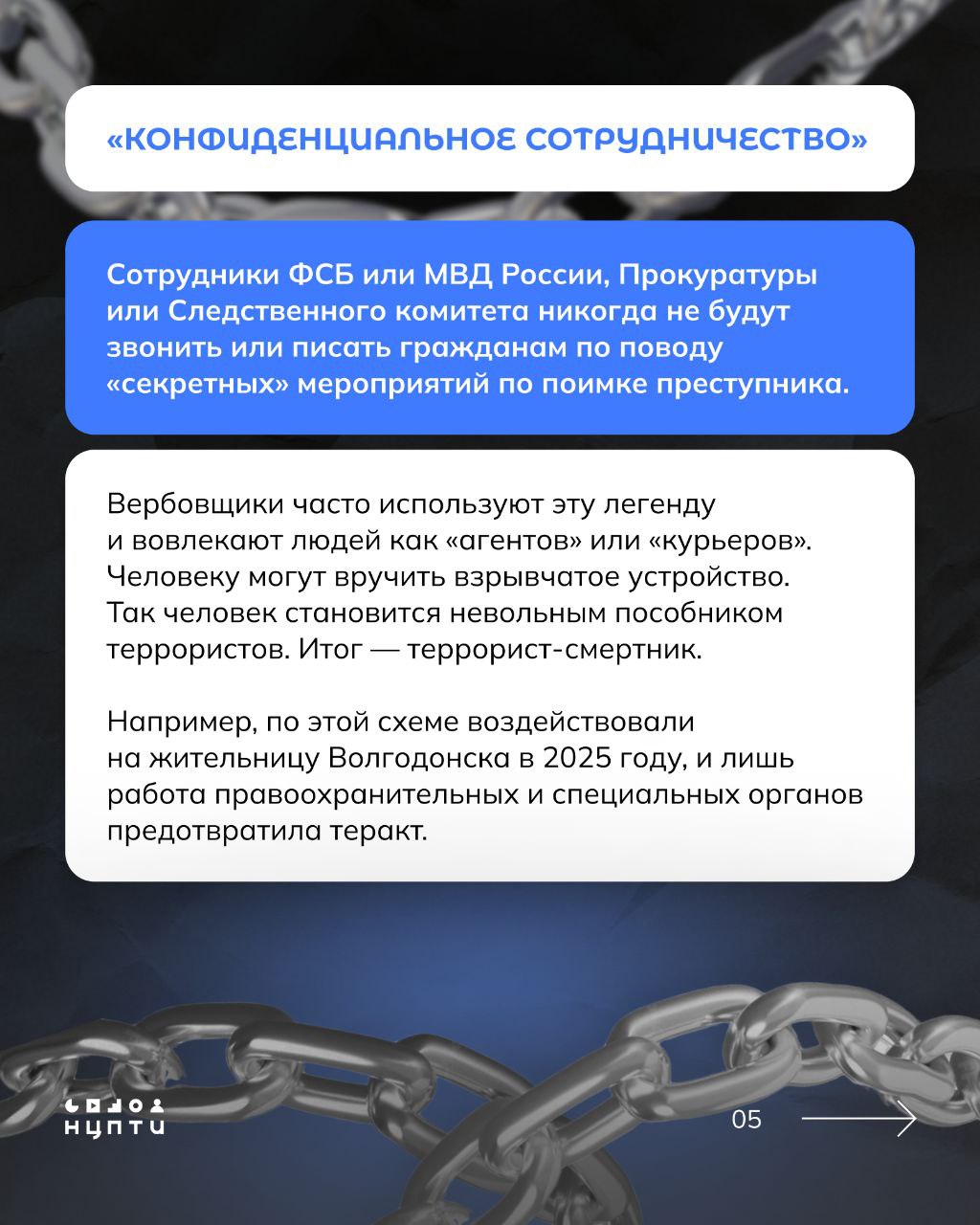 «КОНФИДЕНЦИАЛЬНОЕ СОТРУДНИЧЕСТВО»

Сотрудники ФСБ или МВД России, Прокуратуры или Следственного комитета никогда не будут звонить или писать гражданам по поводу «секретных» мероприятий по поимке преступника.

Вербовщики часто используют эту легенду и вовлекают людей как «агентов» или «курьеров». Человеку могут вручить взрывчатое устройство. Так человек становится невольным пособником террористов. Итог — террорист-смертник.

Например, по этой схеме воздействовали на жительницу Волгодонска в 2025 году, и лишь работа правоохранительных и специальных органов предотвратила теракт.

НЦПТИ

05